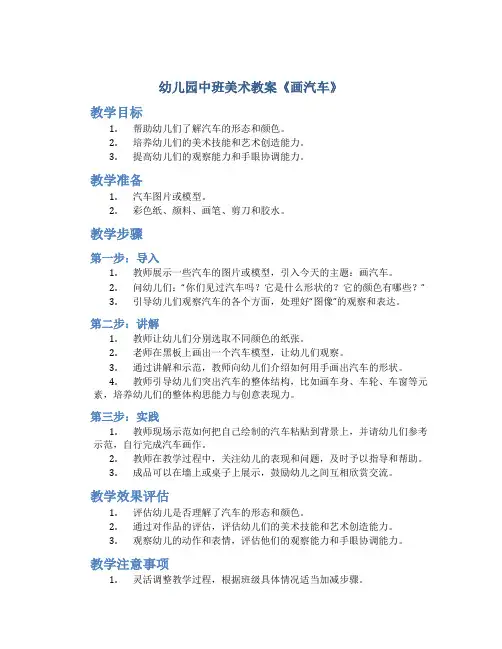 幼儿园中班美术教案《画汽车》

教学目标

1. 帮助幼儿们了解汽车的形态和颜色。
2. 培养幼儿们的美术技能和艺术创造能力。
3. 提高幼儿们的观察能力和手眼协调能力。

教学准备

1. 汽车图片或模型。
2. 彩色纸、颜料、画笔、剪刀和胶水。

教学步骤

第一步：导入

1. 教师展示一些汽车的图片或模型，引入今天的主题：画汽车。
2. 问幼儿们："你们见过汽车吗？它是什么形状的？它的颜色有哪些？"
3. 引导幼儿们观察汽车的各个方面，处理好"图像"的观察和表达。

第二步：讲解

1. 教师让幼儿们分别选取不同颜色的纸张。
2. 老师在黑板上画出一个汽车模型，让幼儿们观察。
3. 通过讲解和示范，教师向幼儿们介绍如何用手画出汽车的形状。
4. 教师引导幼儿们突出汽车的整体结构，比如画车身、车轮、车窗等元素，培养幼儿们的整体构思能力与创意表现力。

第三步：实践

1. 教师现场示范如何把自己绘制的汽车粘贴到背景上，并请幼儿们参考示范，自行完成汽车画作。
2. 教师在教学过程中，关注幼儿的表现和问题，及时予以指导和帮助。
3. 成品可以在墙上或桌子上展示，鼓励幼儿之间互相欣赏交流。

教学效果评估

1. 评估幼儿是否理解了汽车的形态和颜色。
2. 通过对作品的评估，评估幼儿们的美术技能和艺术创造能力。
3. 观察幼儿的动作和表情，评估他们的观察能力和手眼协调能力。

教学注意事项

1. 灵活调整教学过程，根据班级具体情况适当加减步骤。